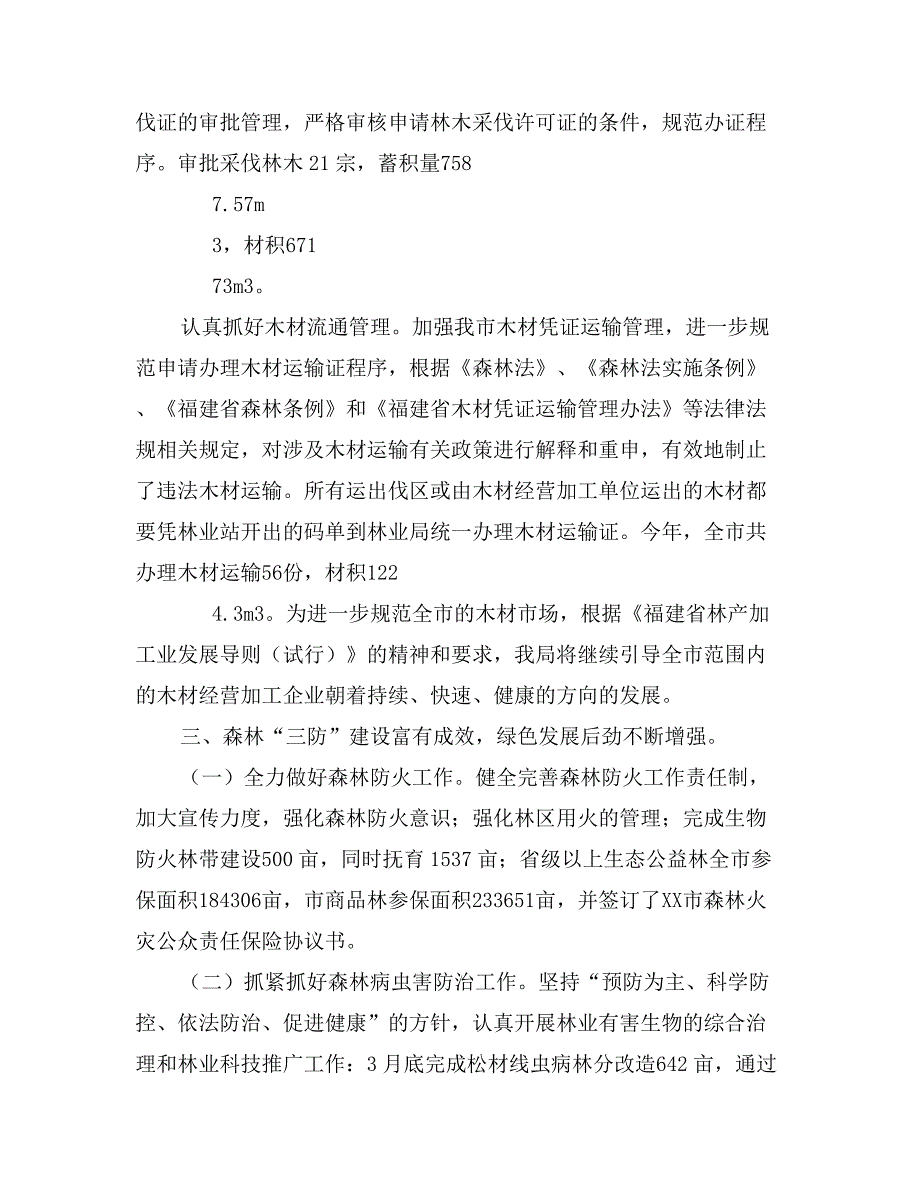 伐证的审批管理，严格审核申请林木采伐许可证的条件，规范办证程序。审批采伐林木 21 宗，蓄积量758

7.57m

3，材积671

73m3。

认真抓好木材流通管理。加强我市木材凭证运输管理，进一步规范申请办理木材运输证程序，根据《森林法》、《森林法实施条例》、《福建省森林条例》和《福建省木材凭证运输管理办法》等法律法规相关规定，对涉及木材运输有关政策进行解释和重申，有效地制止了违法木材运输。所有运出伐区或由木材经营加工单位运出的木材都要凭林业站开出的码单到林业局统一办理木材运输证。今年，全市共办理木材运输56份，材积122

4.3m3。为进一步规范全市的木材市场，根据《福建省林产加工业发展导则（试行）》的精神和要求，我局将继续引导全市范围内的木材经营加工企业朝着持续、快速、健康的方向的发展。

三、森林“三防”建设富有成效，绿色发展后劲不断增强。

（一）全力做好森林防火工作。健全完善森林防火工作责任制，加大宣传力度，强化森林防火意识；强化林区用火的管理；完成生物防火林带建设500 亩，同时抚育 1537 亩；省级以上生态公益林全市参保面积184306亩，市商品林参保面积233651亩，并签订了XX市森林火灾公众责任保险协议书。

（二）抓紧抓好森林病虫害防治工作。坚持“预防为主、科学防控、依法防治、促进健康”的方针，认真开展林业有害生物的综合治理和林业科技推广工作：3 月底完成松材线虫病林分改造642 亩，通过